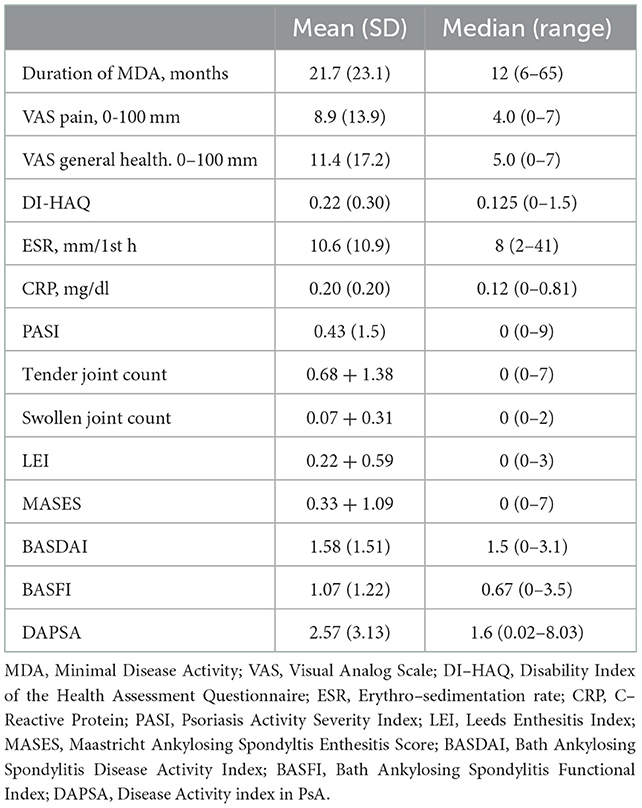 | | Mean (SD) | Median (range) |
|---|---|---|
| Duration of MDA, months | 21.7 (23.1) | 12 (6–65) |
| VAS pain, 0-100 mm | 8.9 (13.9) | 4.0 (0–7) |
| VAS general health. 0–100 mm | 11.4 (17.2) | 5.0 (0–7) |
| DI-HAQ | 0.22 (0.30) | 0.125 (0–1.5) |
| ESR, mm/1st h | 10.6 (10.9) | 8 (2–41) |
| CRP, mg/dl | 0.20 (0.20) | 0.12 (0–0.81) |
| PASI | 0.43 (1.5) | 0 (0–9) |
| Tender joint count | 0.68 + 1.38 | 0 (0–7) |
| Swollen joint count | 0.07 + 0.31 | 0 (0–2) |
| LEI | 0.22 + 0.59 | 0 (0–3) |
| MASES | 0.33 + 1.09 | 0 (0–7) |
| BASDAI | 1.58 (1.51) | 1.5 (0–3.1) |
| BASFI | 1.07 (1.22) | 0.67 (0–3.5) |
| DAPSA | 2.57 (3.13) | 1.6 (0.02–8.03) |

MDA, Minimal Disease Activity; VAS, Visual Analog Scale; DI–HAQ, Disability Index of the Health Assessment Questionnaire; ESR, Erythro–sedimentation rate; CRP, C–Reactive Protein; PASI, Psoriasis Activity Severity Index; LEI, Leeds Enthesitis Index; MASES, Maastricht Ankylosing Spondyltis Enthesitis Score; BASDAI, Bath Ankylosing Spondylitis Disease Activity Index; BASFI, Bath Ankylosing Spondylitis Functional Index; DAPSA, Disease Activity index in PsA.